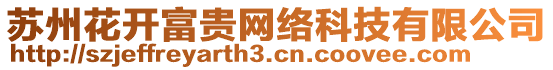 苏州花开富贵网络科技有限公司
http://szjeffreyarth3.cn.coovee.com